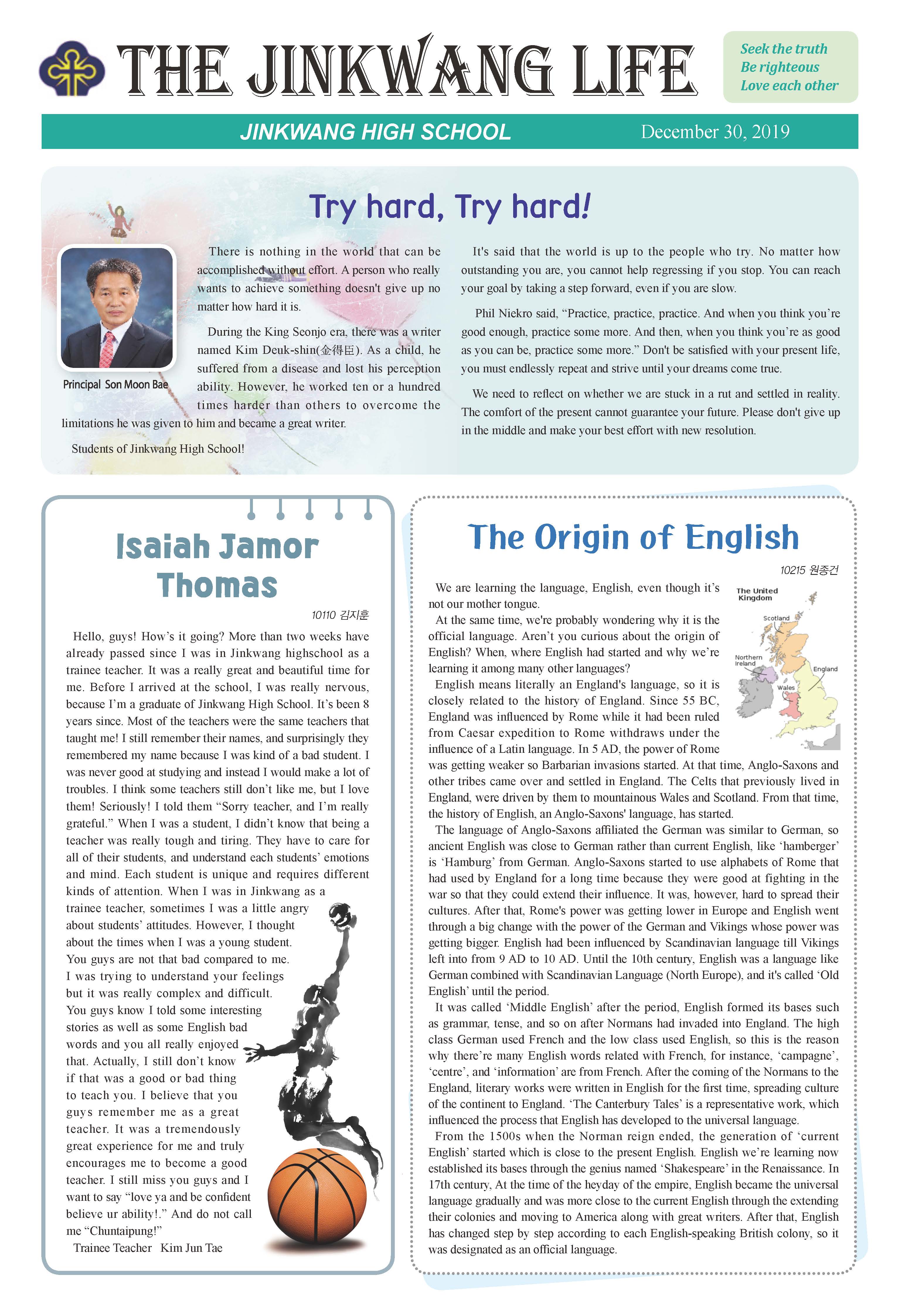 THE JINKWANG LIFE

Seek the truth
Be righteous
Love each other

JINKWANG HIGH SCHOOL December 30, 2019

Try hard, Try hard!

Principal Son Moon Bae

There is nothing in the world that can be accomplished without effort. A person who really wants to achieve something doesn't give up no matter how hard it is.

During the King Seonjo era, there was a writer named Kim Deuk-shin(金得臣). As a child, he suffered from a disease and lost his perception ability. However, he worked ten or a hundred times harder than others to overcome the limitations he was given to him and became a great writer.

Students of Jinkwang High School!

It's said that the world is up to the people who try. No matter how outstanding you are, you cannot help regressing if you stop. You can reach your goal by taking a step forward, even if you are slow.

Phil Niekro said, “Practice, practice, practice. And when you think you’re good enough, practice some more. And then, when you think you’re as good as you can be, practice some more.” Don't be satisfied with your present life, you must endlessly repeat and strive until your dreams come true.

We need to reflect on whether we are stuck in a rut and settled in reality. The comfort of the present cannot guarantee your future. Please don't give up in the middle and make your best effort with new resolution.

Isaiah Jamor Thomas

10110 김지훈

Hello, guys! How’s it going? More than two weeks have already passed since I was in Jinkwang highschool as a trainee teacher. It was a really great and beautiful time for me. Before I arrived at the school, I was really nervous, because I’m a graduate of Jinkwang High School. It’s been 8 years since. Most of the teachers were the same teachers that taught me! I still remember their names, and surprisingly they remembered my name because I was kind of a bad student. I was never good at studying and instead I would make a lot of troubles. I think some teachers still don’t like me, but I love them! Seriously! I told them “Sorry teacher, and I’m really grateful.” When I was a student, I didn’t know that being a teacher was really tough and tiring. They have to care for all of their students, and understand each students’ emotions and mind. Each student is unique and requires different kinds of attention. When I was in Jinkwang as a trainee teacher, sometimes I was a little angry about students’ attitudes. However, I thought about the times when I was a young student. You guys are not that bad compared to me. I was trying to understand your feelings but it was really complex and difficult. You guys know I told some interesting stories as well as some English bad words and you all really enjoyed that. Actually, I still don’t know if that was a good or bad thing to teach you. I believe that you guys remember me as a great teacher. It was a tremendously great experience for me and truly encourages me to become a good teacher. I still miss you guys and I want to say “love ya and be confident believe ur ability!.” And do not call me “Chuntaipung!”

Trainee Teacher Kim Jun Tae

The Origin of English

10215 원종건

The United Kingdom
Scotland
Northern Ireland
England
Wales

We are learning the language, English, even though it’s not our mother tongue.

At the same time, we're probably wondering why it is the official language. Aren’t you curious about the origin of English? When, where English had started and why we’re learning it among many other languages?

English means literally an England's language, so it is closely related to the history of England. Since 55 BC, England was influenced by Rome while it had been ruled from Caesar expedition to Rome withdraws under the influence of a Latin language. In 5 AD, the power of Rome was getting weaker so Barbarian invasions started. At that time, Anglo-Saxons and other tribes came over and settled in England. The Celts that previously lived in England, were driven by them to mountainous Wales and Scotland. From that time, the history of English, an Anglo-Saxons' language, has started.

The language of Anglo-Saxons affiliated the German was similar to German, so ancient English was close to German rather than current English, like ‘hamberger’ is ‘Hamburg’ from German. Anglo-Saxons started to use alphabets of Rome that had used by England for a long time because they were good at fighting in the war so that they could extend their influence. It was, however, hard to spread their cultures. After that, Rome's power was getting lower in Europe and English went through a big change with the power of the German and Vikings whose power was getting bigger. English had been influenced by Scandinavian language till Vikings left into from 9 AD to 10 AD. Until the 10th century, English was a language like German combined with Scandinavian Language (North Europe), and it's called ‘Old English’ until the period.

It was called ‘Middle English’ after the period, English formed its bases such as grammar, tense, and so on after Normans had invaded into England. The high class German used French and the low class used English, so this is the reason why there’re many English words related with French, for instance, ‘campagne’, ‘centre’, and ‘information’ are from French. After the coming of the Normans to the England, literary works were written in English for the first time, spreading culture of the continent to England. ‘The Canterbury Tales’ is a representative work, which influenced the process that English has developed to the universal language.

From the 1500s when the Norman reign ended, the generation of ‘current English’ started which is close to the present English. English we’re learning now established its bases through the genius named ‘Shakespeare’ in the Renaissance. In 17th century, At the time of the heyday of the empire, English became the universal language gradually and was more close to the current English through the extending their colonies and moving to America along with great writers. After that, English has changed step by step according to each English-speaking British colony, so it was designated as an official language.